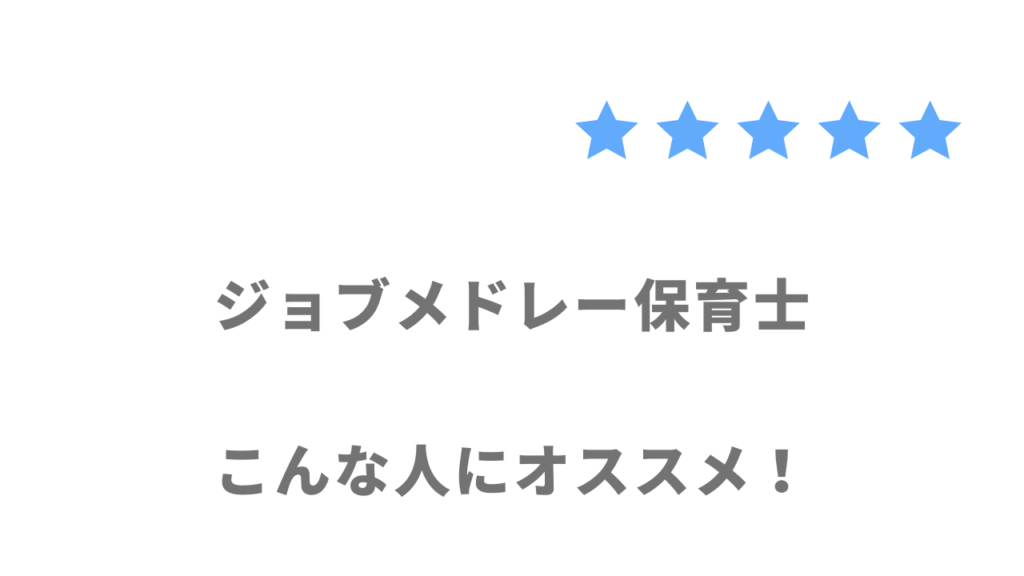 ★★★★★

ジョブメドレー保育士

こんな人にオススメ！